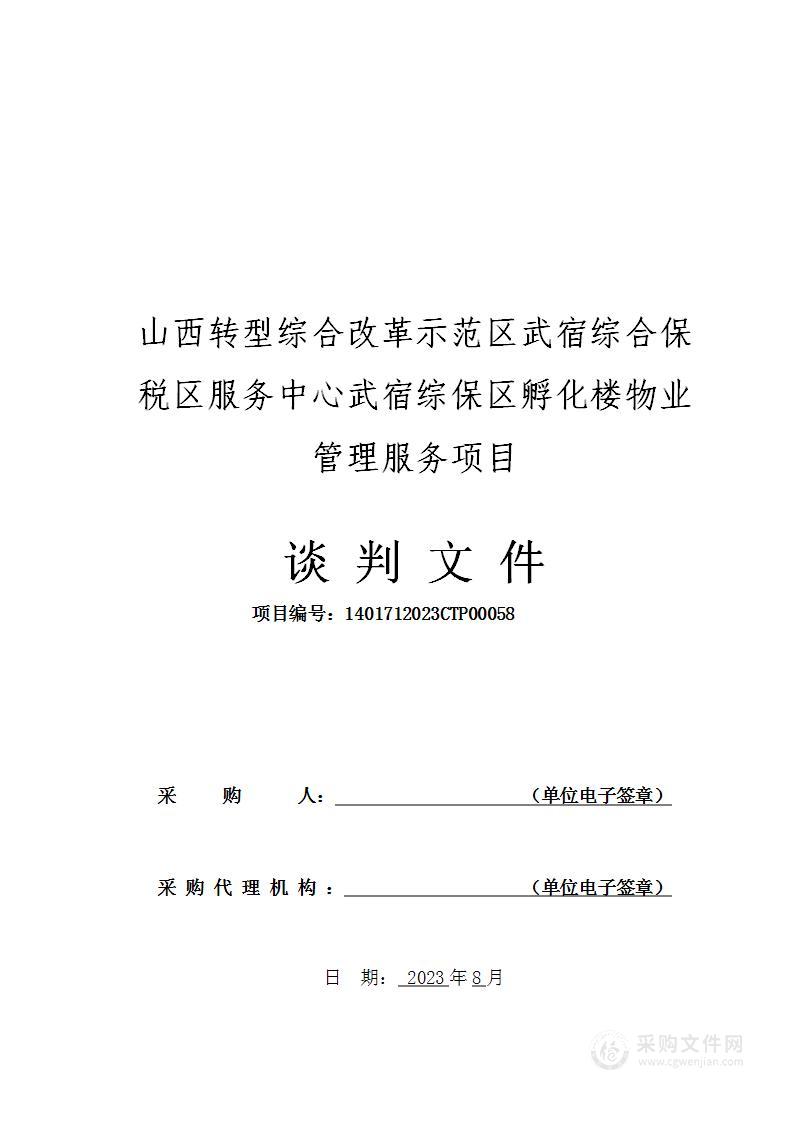 山西转型综合改革示范区武宿综合保税区服务中心武宿综保区孵化楼物业管理服务项目

谈 判 文 件

项目编号：1401712023CTP00058

采 购 人：（单位电子签章）

采 购 代 理 机 构 ：（单位电子签章）

日 期： 2023 年 8 月

采购文件网
www.cgwenjian.com